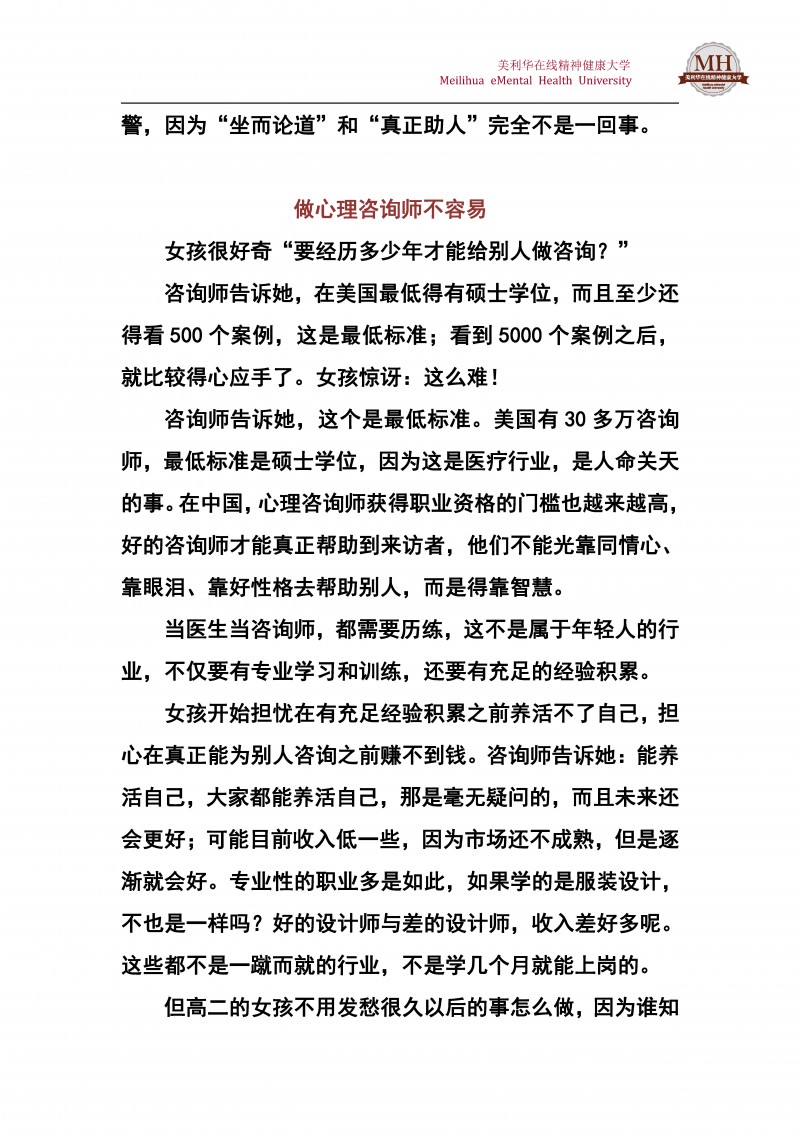 美利华在线精神健康大学
Meilihua eMental Health University

MH
美利华在线精神健康大学

警，因为“坐而论道”和“真正助人”完全不是一回事。

做心理咨询师不容易

女孩很好奇“要经历多少年才能给别人做咨询？”

咨询师告诉她，在美国最低得有硕士学位，而且至少还得看 500 个案例，这是最低标准；看到 5000 个案例之后，就比较得心应手了。女孩惊讶：这么难！

咨询师告诉她，这个是最低标准。美国有 30 多万咨询师，最低标准是硕士学位，因为这是医疗行业，是人命关天的事。在中国，心理咨询师获得职业资格的门槛也越来越高，好的咨询师才能真正帮助到来访者，他们不能光靠同情心、靠眼泪、靠好性格去帮助别人，而是得靠智慧。

当医生当咨询师，都需要历练，这不是属于年轻人的行业，不仅要有专业学习和训练，还要有充足的经验积累。

女孩开始担忧在有充足经验积累之前养活不了自己，担心在真正能为别人咨询之前赚不到钱。咨询师告诉她：能养活自己，大家都能养活自己，那是毫无疑问的，而且未来还会更好；可能目前收入低一些，因为市场还不成熟，但是逐渐就会好。专业性的职业多是如此，如果学的是服装设计，不也是一样吗？好的设计师与差的设计师，收入差好多呢。这些都不是一蹴而就的行业，不是学几个月就能上岗的。

但高二的女孩不用发愁很久以后的事怎么做，因为谁知